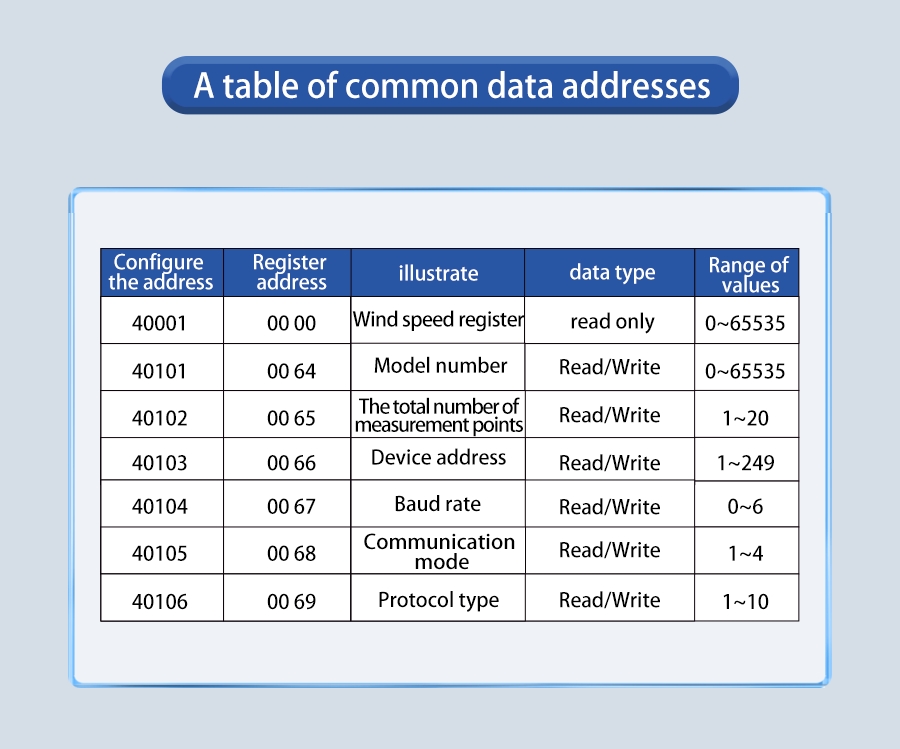 A table of common data addresses

| Configure the address | Register address | illustrate | data type | Range of values |
|---|---|---|---|---|
| 40001 | 00 00 | Wind speed register | read only | 0~65535 |
| 40101 | 00 64 | Model number | Read/Write | 0~65535 |
| 40102 | 00 65 | The total number of measurement points | Read/Write | 1~20 |
| 40103 | 00 66 | Device address | Read/Write | 1~249 |
| 40104 | 00 67 | Baud rate | Read/Write | 0~6 |
| 40105 | 00 68 | Communication mode | Read/Write | 1~4 |
| 40106 | 00 69 | Protocol type | Read/Write | 1~10 |